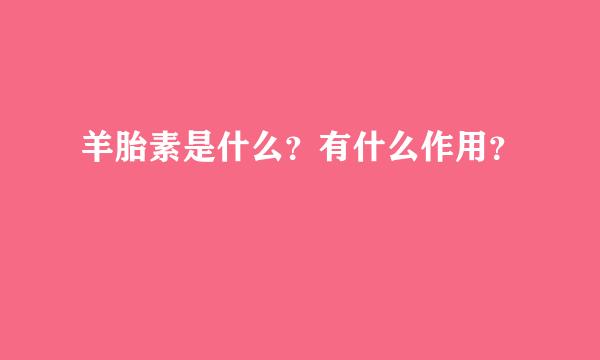 羊胎素是什么？有什么作用？